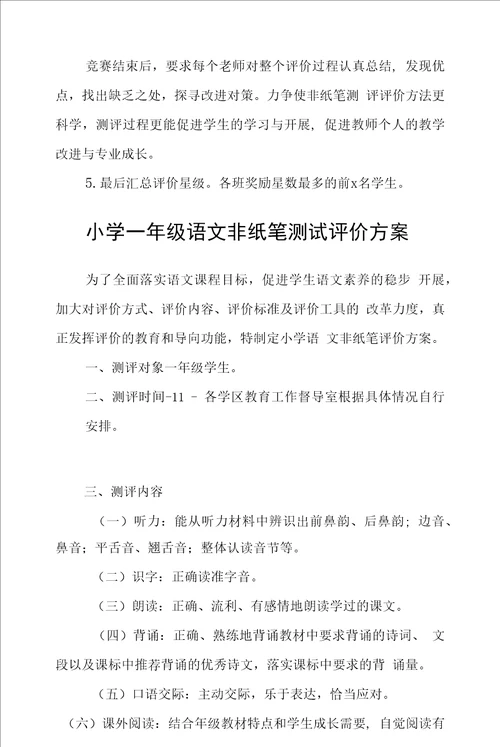 竞赛结束后，要求每个老师对整个评价过程认真总结，发现优点，找出缺乏之处，探寻改进对策。力争使非纸笔测 评评价方法更科学，测评过程更能促进学生的学习与开展，促进教师个人的教学改进与专业成长。

5. 最后汇总评价星级。各班奖励星数最多的前x名学生。

小学一年级语文非纸笔测试评价方案

为了全面落实语文课程目标，促进学生语文素养的稳步 开展，加大对评价方式、评价内容、评价标准及评价工具的 改革力度，真正发挥评价的教育和导向功能，特制定小学语 文非纸笔评价方案。

一、测评对象一年级学生。

二、测评时间-11 - 各学区教育工作督导室根据具体情况自行安排。

三、测评内容

（一）听力：能从听力材料中辨识出前鼻韵、后鼻韵；边音、鼻音；平舌音、翘舌音；整体认读音节等。

（二）识字：正确读准字音。

（三）朗读：正确、流利、有感情地朗读学过的课文。

（四）背诵：正确、熟练地背诵教材中要求背诵的诗词、 文段以及课标中推荐背诵的优秀诗文，落实课标中要求的背 诵量。

（五）口语交际：主动交际，乐于表达，恰当应对。

（六）课外阅读：结合年级教材特点和学生成长需要，自觉阅读有